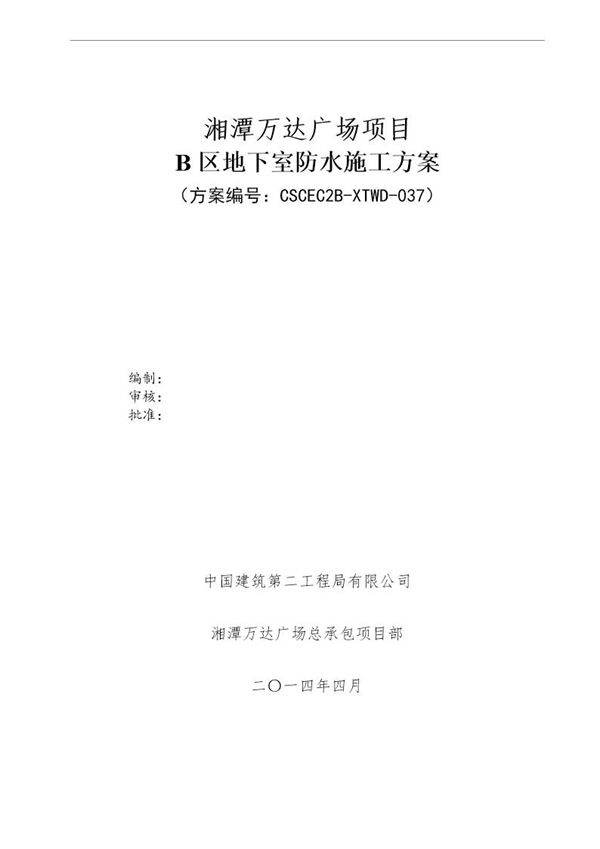 湘潭万达广场项目
B 区地下室防水施工方案
（方案编号：CSCEC2B-XTWD-037）

编制：
审核：
批准：

中国建筑第二工程局有限公司

湘潭万达广场总承包项目部

二〇一四年四月